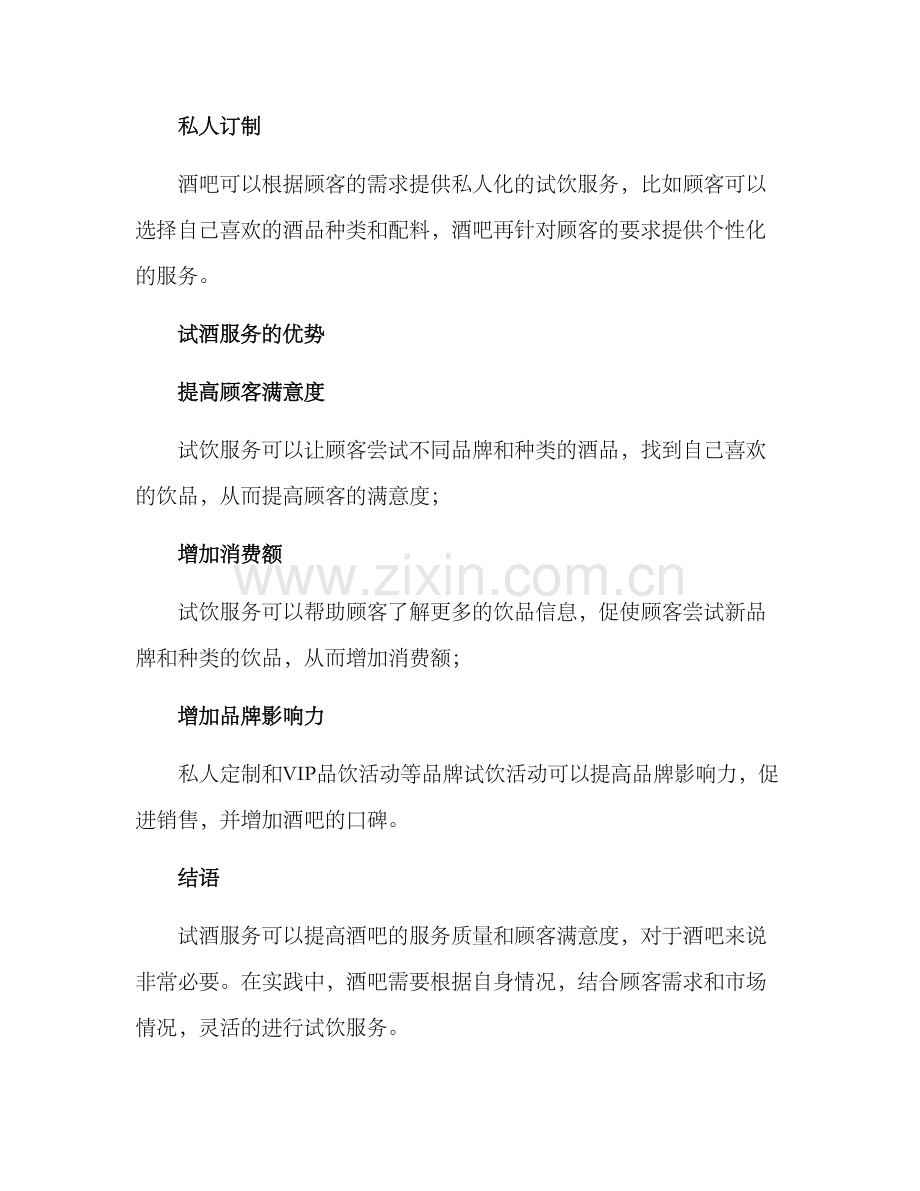 私人订制

酒吧可以根据顾客的需求提供私人化的试饮服务，比如顾客可以选择自己喜欢的酒品种类和配料，酒吧再针对顾客的要求提供个性化的服务。

试酒服务的优势

提高顾客满意度

试饮服务可以让顾客尝试不同品牌和种类的酒品，找到自己喜欢的饮品，从而提高顾客的满意度；

增加消费额

试饮服务可以帮助顾客了解更多的饮品信息，促使顾客尝试新品牌和种类的饮品，从而增加消费额；

增加品牌影响力

私人定制和VIP品饮活动等品牌试饮活动可以提高品牌影响力，促进销售，并增加酒吧的口碑。

结语

试酒服务可以提高酒吧的服务质量和顾客满意度，对于酒吧来说非常必要。在实践中，酒吧需要根据自身情况，结合顾客需求和市场情况，灵活的进行试饮服务。

www.zixin.com.cn